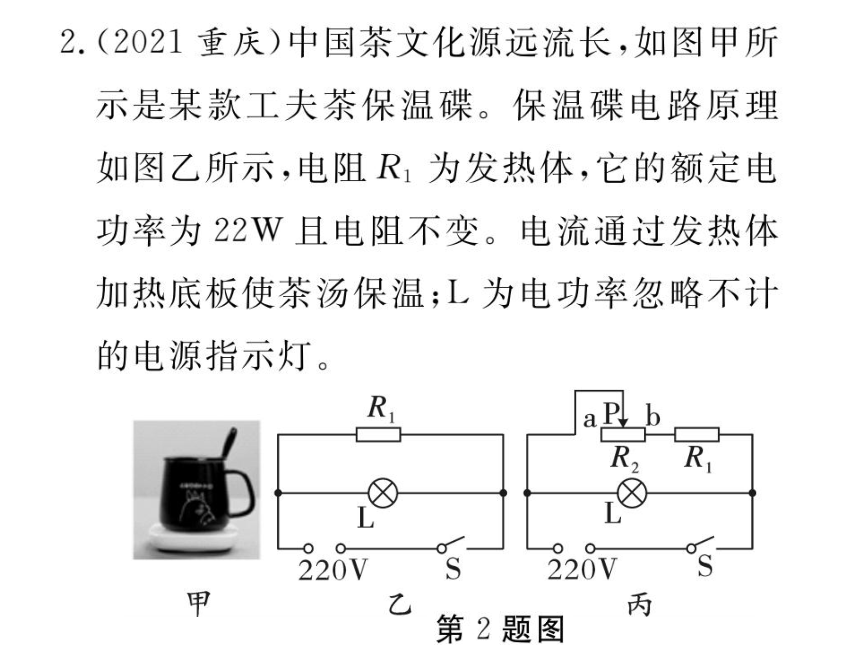 2.(2021 重庆)中国茶文化源远流长,如图甲所示是某款工夫茶保温碟。保温碟电路原理如图乙所示,电阻 $R_1$ 为发热体,它的额定电功率为 22W 且电阻不变。电流通过发热体加热底板使茶汤保温;L 为电功率忽略不计的电源指示灯。

$R_1$
L
220V
S
a P b
$R_2$
$R_1$
L
220V
S

甲 乙 丙

第 2 题图